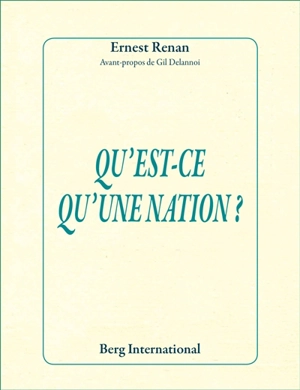 Ernest Renan
Avant-propos de Gil Delannoi

QU'EST-CE QU'UNE NATION ?

Berg International